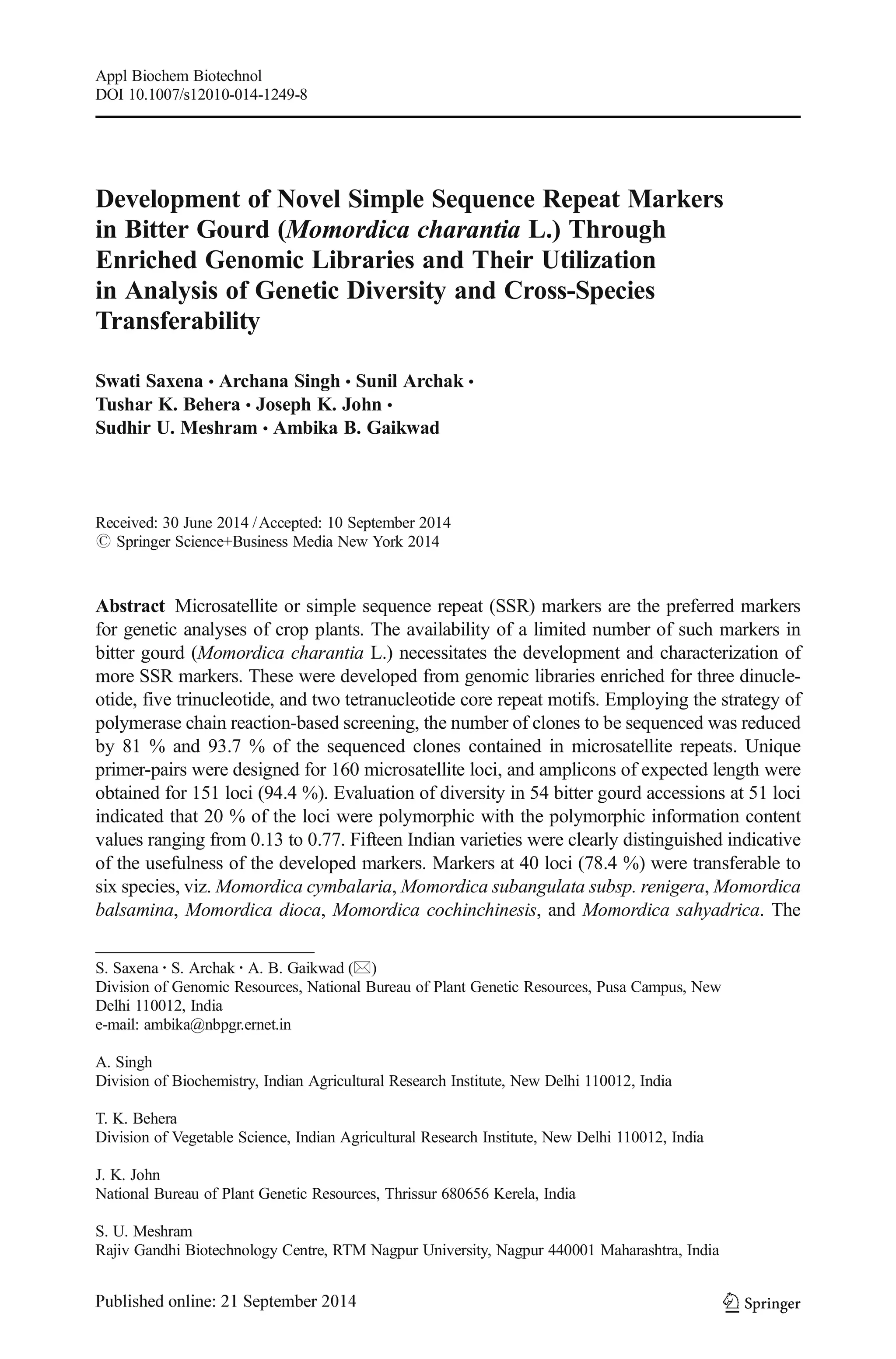 Appl Biochem Biotechnol
DOI 10.1007/s12010-014-1249-8

Development of Novel Simple Sequence Repeat Markers in Bitter Gourd (Momordica charantia L.) Through Enriched Genomic Libraries and Their Utilization in Analysis of Genetic Diversity and Cross-Species Transferability

Swati Saxena · Archana Singh · Sunil Archak · Tushar K. Behera · Joseph K. John · Sudhir U. Meshram · Ambika B. Gaikwad

Received: 30 June 2014 / Accepted: 10 September 2014
© Springer Science+Business Media New York 2014

Abstract Microsatellite or simple sequence repeat (SSR) markers are the preferred markers for genetic analyses of crop plants. The availability of a limited number of such markers in bitter gourd (Momordica charantia L.) necessitates the development and characterization of more SSR markers. These were developed from genomic libraries enriched for three dinucleotide, five trinucleotide, and two tetranucleotide core repeat motifs. Employing the strategy of polymerase chain reaction-based screening, the number of clones to be sequenced was reduced by 81 % and 93.7 % of the sequenced clones contained in microsatellite repeats. Unique primer-pairs were designed for 160 microsatellite loci, and amplicons of expected length were obtained for 151 loci (94.4 %). Evaluation of diversity in 54 bitter gourd accessions at 51 loci indicated that 20 % of the loci were polymorphic with the polymorphic information content values ranging from 0.13 to 0.77. Fifteen Indian varieties were clearly distinguished indicative of the usefulness of the developed markers. Markers at 40 loci (78.4 %) were transferable to six species, viz. Momordica cymbalaria, Momordica subangulata subsp. renigera, Momordica balsamina, Momordica dioca, Momordica cochinchinesis, and Momordica sahyadrica. The

S. Saxena · S. Archak · A. B. Gaikwad (✉)
Division of Genomic Resources, National Bureau of Plant Genetic Resources, Pusa Campus, New Delhi 110012, India
e-mail: ambika@nbpgr.ernet.in

A. Singh
Division of Biochemistry, Indian Agricultural Research Institute, New Delhi 110012, India

T. K. Behera
Division of Vegetable Science, Indian Agricultural Research Institute, New Delhi 110012, India

J. K. John
National Bureau of Plant Genetic Resources, Thrissur 680656 Kerela, India

S. U. Meshram
Rajiv Gandhi Biotechnology Centre, RTM Nagpur University, Nagpur 440001 Maharashtra, India

Published online: 21 September 2014

Springer